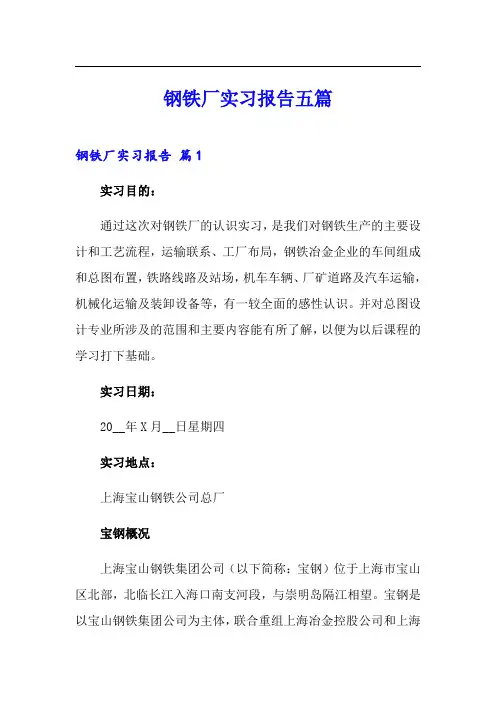 钢铁厂实习报告五篇

钢铁厂实习报告 篇1

实习目的：

通过这次对钢铁厂的认识实习，是我们对钢铁生产的主要设计和工艺流程，运输联系、工厂布局，钢铁冶金企业的车间组成和总图布置，铁路线路及站场，机车车辆、厂矿道路及汽车运输，机械化运输及装卸设备等，有一较全面的感性认识。并对总图设计专业所涉及的范围和主要内容能有所了解，以便为以后课程的学习打下基础。

实习日期：

20__年X月__日星期四

实习地点：

上海宝山钢铁公司总厂

宝钢概况

上海宝山钢铁集团公司（以下简称：宝钢）位于上海市宝山区北部，北临长江入海口南支河段，与崇明岛隔江相望。宝钢是以宝山钢铁集团公司为主体，联合重组上海冶金控股公司和上海